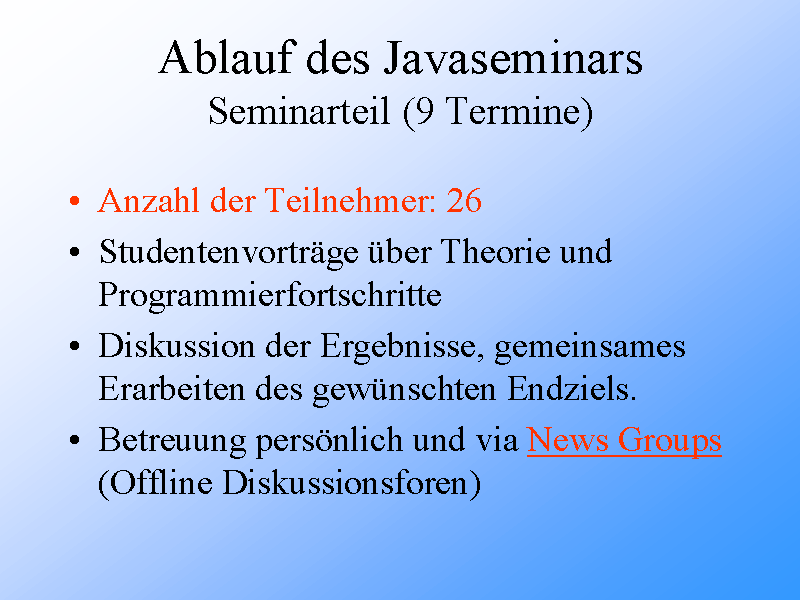 Ablauf des Javaseminars
Seminarteil (9 Termine)

• Anzahl der Teilnehmer: 26
• Studentenvorträge über Theorie und Programmierfortschritte
• Diskussion der Ergebnisse, gemeinsames Erarbeiten des gewünschten Endziels.
• Betreuung persönlich und via News Groups (Offline Diskussionsforen)